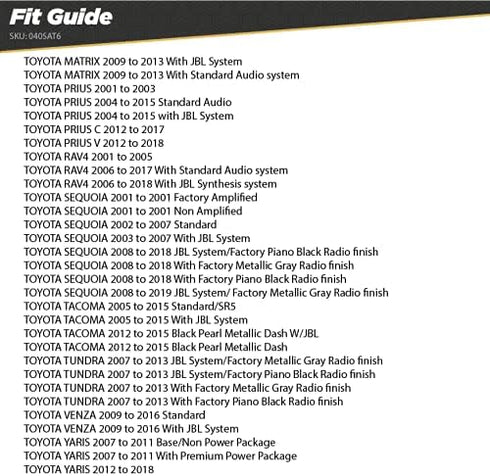 Fit Guide
SKU: 0405AT6

TOYOTA MATRIX 2009 to 2013 With JBL System
TOYOTA MATRIX 2009 to 2013 With Standard Audio system
TOYOTA PRIUS 2001 to 2003
TOYOTA PRIUS 2004 to 2015 Standard Audio
TOYOTA PRIUS 2004 to 2015 with JBL System
TOYOTA PRIUS C 2012 to 2017
TOYOTA PRIUS V 2012 to 2018
TOYOTA RAV4 2001 to 2005
TOYOTA RAV4 2006 to 2017 With Standard Audio system
TOYOTA RAV4 2006 to 2018 With JBL Synthesis system
TOYOTA SEQUOIA 2001 to 2001 Factory Amplified
TOYOTA SEQUOIA 2001 to 2001 Non Amplified
TOYOTA SEQUOIA 2002 to 2007 Standard
TOYOTA SEQUOIA 2003 to 2007 With JBL System
TOYOTA SEQUOIA 2008 to 2018 JBL System/Factory Piano Black Radio finish
TOYOTA SEQUOIA 2008 to 2018 With Factory Metallic Gray Radio finish
TOYOTA SEQUOIA 2008 to 2018 With Factory Piano Black Radio finish
TOYOTA SEQUOIA 2008 to 2019 JBL System/ Factory Metallic Gray Radio finish
TOYOTA TACOMA 2005 to 2015 Standard/SR5
TOYOTA TACOMA 2005 to 2015 With JBL System
TOYOTA TACOMA 2012 to 2015 Black Pearl Metallic Dash W/JBL
TOYOTA TACOMA 2012 to 2015 Black Pearl Metallic Dash
TOYOTA TUNDRA 2007 to 2013 JBL System/Factory Metallic Gray Radio finish
TOYOTA TUNDRA 2007 to 2013 JBL System/Factory Piano Black Radio finish
TOYOTA TUNDRA 2007 to 2013 With Factory Metallic Gray Radio finish
TOYOTA TUNDRA 2007 to 2013 With Factory Piano Black Radio finish
TOYOTA VENZA 2009 to 2016 Standard
TOYOTA VENZA 2009 to 2016 With JBL System
TOYOTA YARIS 2007 to 2011 Base/Non Power Package
TOYOTA YARIS 2007 to 2011 With Premium Power Package
TOYOTA YARIS 2012 to 2018